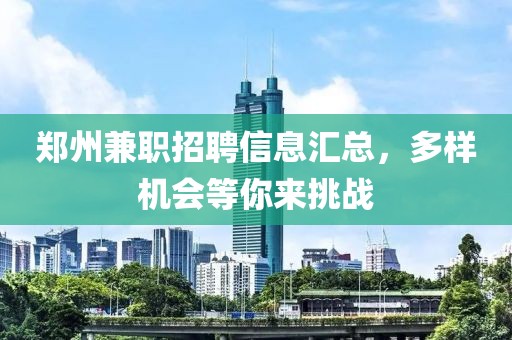 郑州兼职招聘信息汇总，多样机会等你来挑战